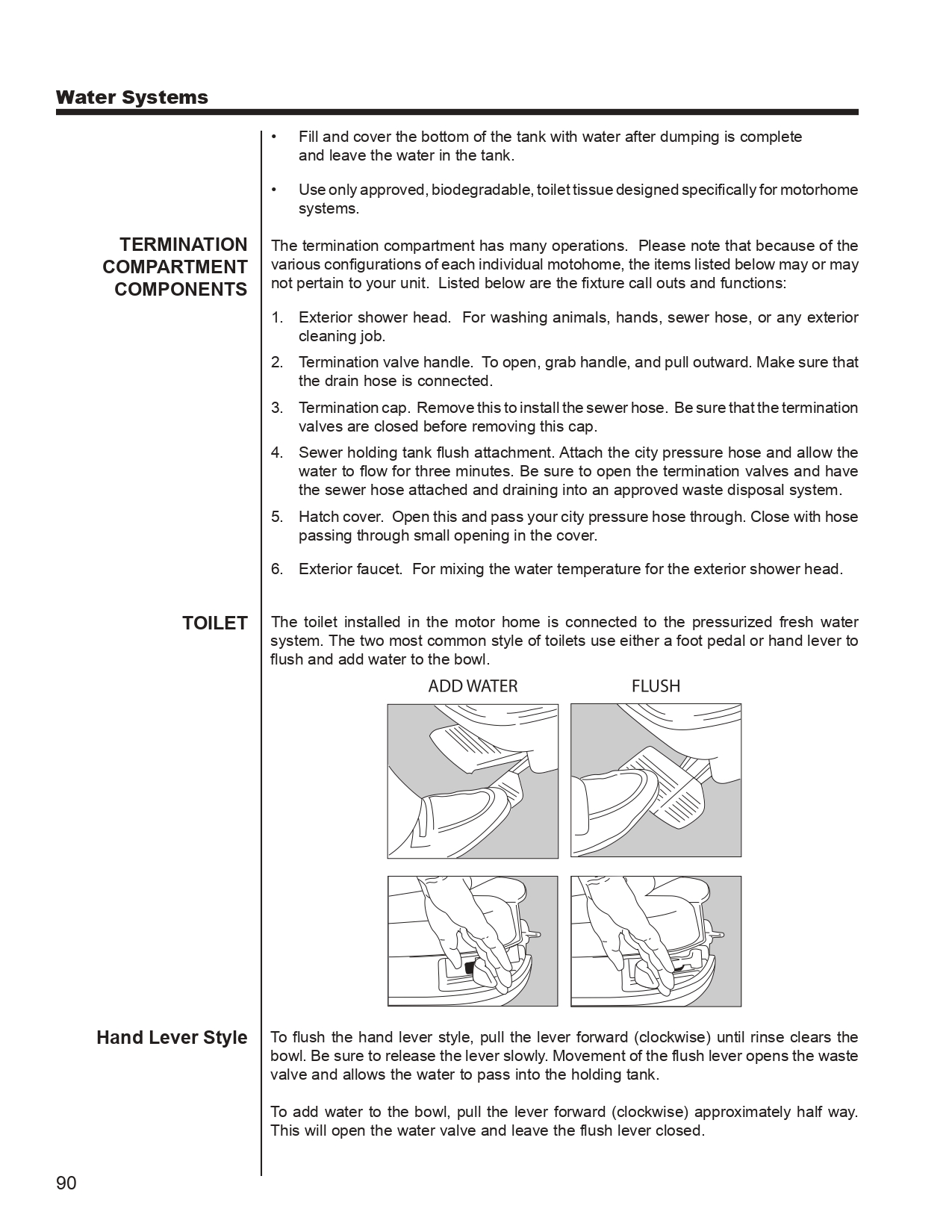 Water Systems

• Fill and cover the bottom of the tank with water after dumping is complete and leave the water in the tank.

• Use only approved, biodegradable, toilet tissue designed specifically for motorhome systems.

TERMINATION COMPARTMENT COMPONENTS

The termination compartment has many operations. Please note that because of the various configurations of each individual motohome, the items listed below may or may not pertain to your unit. Listed below are the fixture call outs and functions:

1. Exterior shower head. For washing animals, hands, sewer hose, or any exterior cleaning job.

2. Termination valve handle. To open, grab handle, and pull outward. Make sure that the drain hose is connected.

3. Termination cap. Remove this to install the sewer hose. Be sure that the termination valves are closed before removing this cap.

4. Sewer holding tank flush attachment. Attach the city pressure hose and allow the water to flow for three minutes. Be sure to open the termination valves and have the sewer hose attached and draining into an approved waste disposal system.

5. Hatch cover. Open this and pass your city pressure hose through. Close with hose passing through small opening in the cover.

6. Exterior faucet. For mixing the water temperature for the exterior shower head.

TOILET

The toilet installed in the motor home is connected to the pressurized fresh water system. The two most common style of toilets use either a foot pedal or hand lever to flush and add water to the bowl.

ADD WATER

FLUSH

Hand Lever Style

To flush the hand lever style, pull the lever forward (clockwise) until rinse clears the bowl. Be sure to release the lever slowly. Movement of the flush lever opens the waste valve and allows the water to pass into the holding tank.

To add water to the bowl, pull the lever forward (clockwise) approximately half way. This will open the water valve and leave the flush lever closed.

90